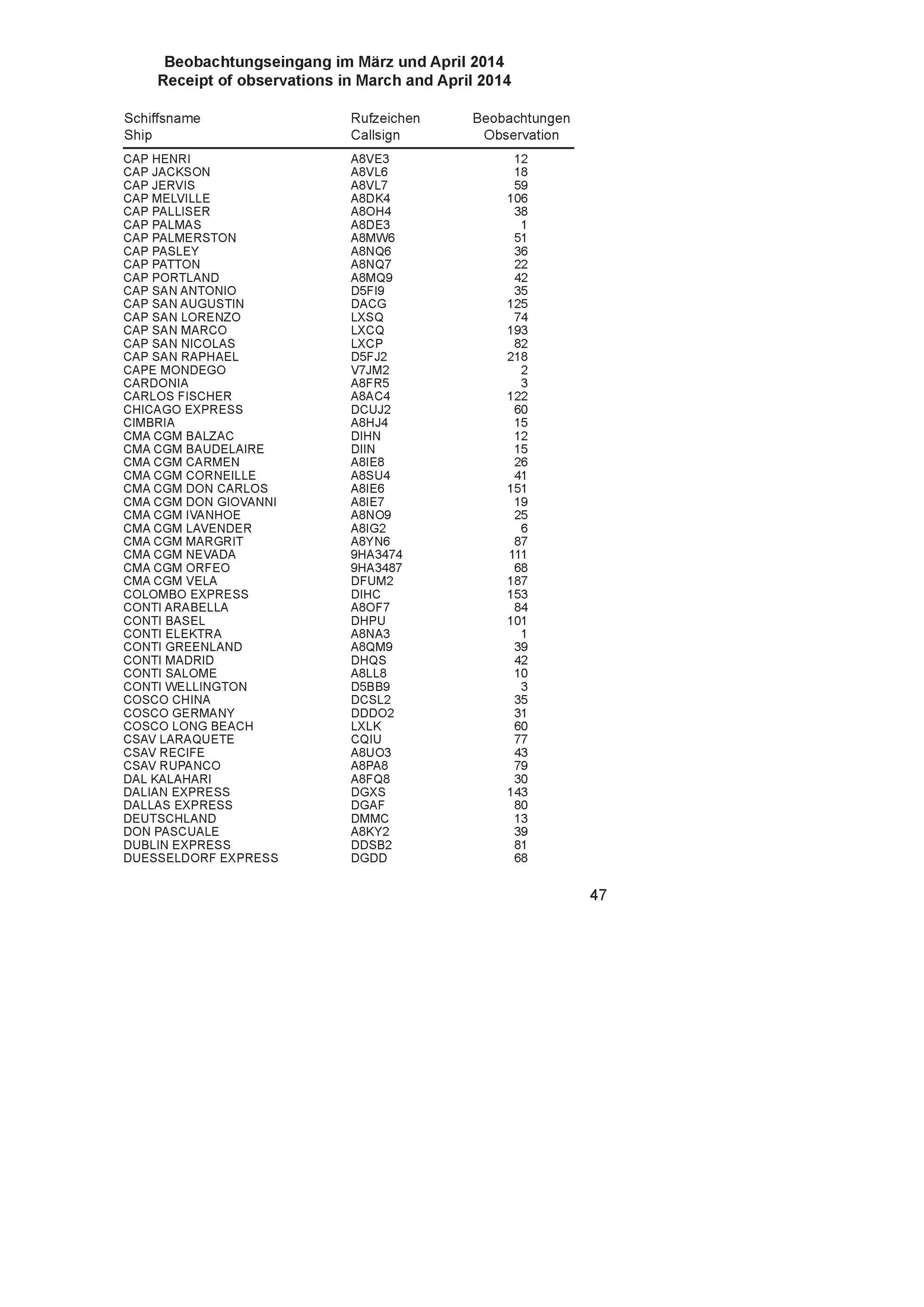 Beobachtungseingang im März und April 2014
Receipt of observations in March and April 2014

| Schiffsname Ship | Rufzeichen Callsign | Beobachtungen Observation |
|---|---|---|
| CAP HENRI | A8VE3 | 12 |
| CAP JACKSON | A8VL6 | 18 |
| CAP JERVIS | A8VL7 | 59 |
| CAP MELVILLE | A8DK4 | 106 |
| CAP PALLISER | A8OH4 | 38 |
| CAP PALMAS | A8DE3 | 1 |
| CAP PALMERSTON | A8MW6 | 51 |
| CAP PASLEY | A8NQ6 | 36 |
| CAP PATTON | A8NQ7 | 22 |
| CAP PORTLAND | A8MQ9 | 42 |
| CAP SAN ANTONIO | D5FI9 | 35 |
| CAP SAN AUGUSTIN | DACG | 125 |
| CAP SAN LORENZO | LXSQ | 74 |
| CAP SAN MARCO | LXCQ | 193 |
| CAP SAN NICOLAS | LXCP | 82 |
| CAP SAN RAPHAEL | D5FJ2 | 218 |
| CAPE MONDEGO | V7JM2 | 2 |
| CARDONIA | A8FR5 | 3 |
| CARLOS FISCHER | A8AC4 | 122 |
| CHICAGO EXPRESS | DCUJ2 | 60 |
| CIMBRIA | A8HJ4 | 15 |
| CMA CGM BALZAC | DIHN | 12 |
| CMA CGM BAUDELAIRE | DIIN | 15 |
| CMA CGM CARMEN | A8IE8 | 26 |
| CMA CGM CORNEILLE | A8SU4 | 41 |
| CMA CGM DON CARLOS | A8IE6 | 151 |
| CMA CGM DON GIOVANNI | A8IE7 | 19 |
| CMA CGM IVANHOE | A8NO9 | 25 |
| CMA CGM LAVENDER | A8IG2 | 6 |
| CMA CGM MARGRIT | A8YN6 | 87 |
| CMA CGM NEVADA | 9HA3474 | 111 |
| CMA CGM ORFEO | 9HA3487 | 68 |
| CMA CGM VELA | DFUM2 | 187 |
| COLOMBO EXPRESS | DIHC | 153 |
| CONTI ARABELLA | A8OF7 | 84 |
| CONTI BASEL | DHPU | 101 |
| CONTI ELEKTRA | A8NA3 | 1 |
| CONTI GREENLAND | A8QM9 | 39 |
| CONTI MADRID | DHQS | 42 |
| CONTI SALOME | A8LL8 | 10 |
| CONTI WELLINGTON | D5BB9 | 3 |
| COSCO CHINA | DCSL2 | 35 |
| COSCO GERMANY | DDDO2 | 31 |
| COSCO LONG BEACH | LXLK | 60 |
| CSAV LARAQUETE | CQIU | 77 |
| CSAV RECIFE | A8UO3 | 43 |
| CSAV RUPANCO | A8PA8 | 79 |
| DAL KALAHARI | A8FQ8 | 30 |
| DALIAN EXPRESS | DGXS | 143 |
| DALLAS EXPRESS | DGAF | 80 |
| DEUTSCHLAND | DMMC | 13 |
| DON PASCUALE | A8KY2 | 39 |
| DUBLIN EXPRESS | DDSB2 | 81 |
| DUESSELDORF EXPRESS | DGDD | 68 |

47